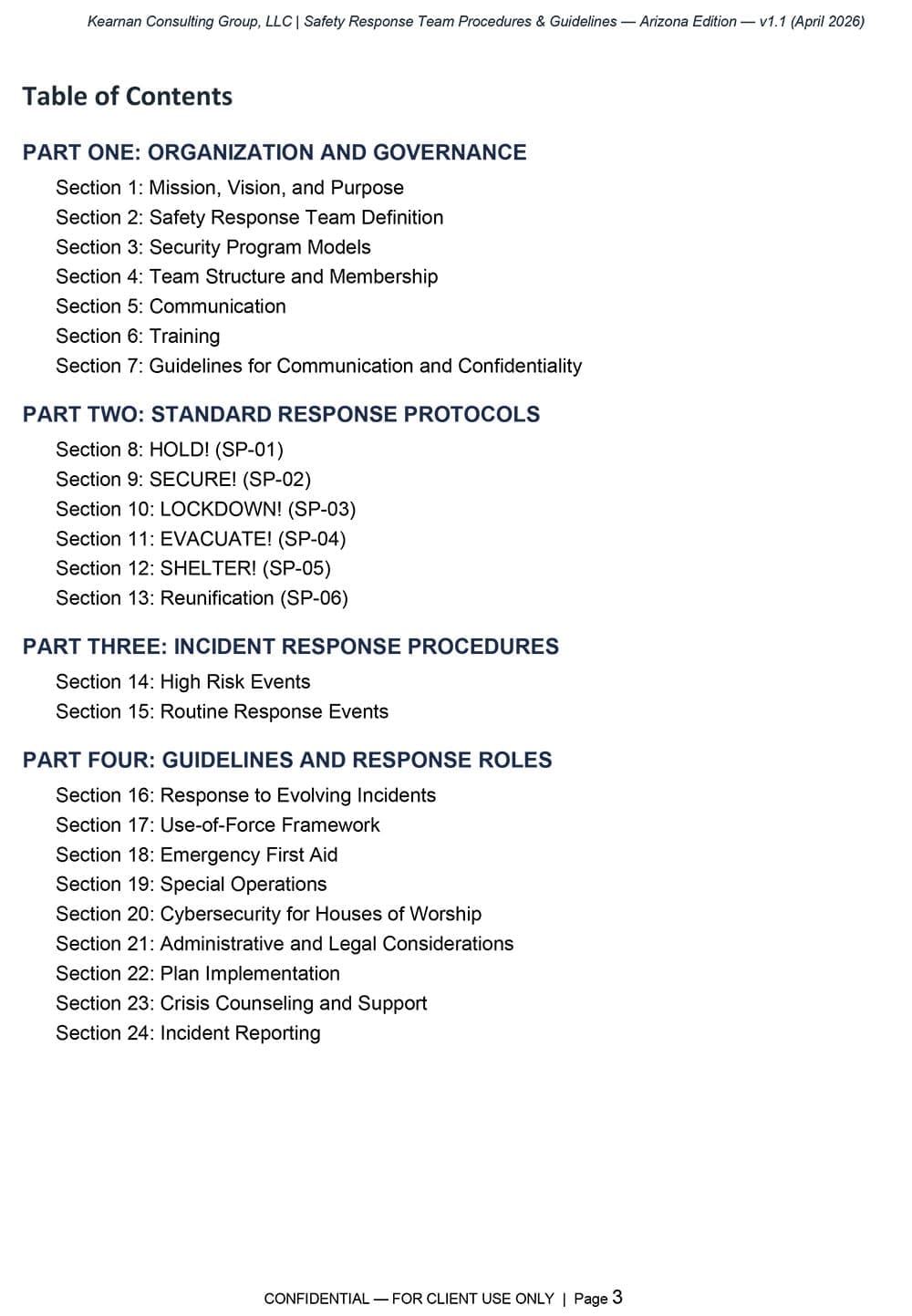 Kearnan Consulting Group, LLC | Safety Response Team Procedures & Guidelines — Arizona Edition — v1.1 (April 2026)

Table of Contents

PART ONE: ORGANIZATION AND GOVERNANCE

Section 1: Mission, Vision, and Purpose
Section 2: Safety Response Team Definition
Section 3: Security Program Models
Section 4: Team Structure and Membership
Section 5: Communication
Section 6: Training
Section 7: Guidelines for Communication and Confidentiality

PART TWO: STANDARD RESPONSE PROTOCOLS

Section 8: HOLD! (SP-01)
Section 9: SECURE! (SP-02)
Section 10: LOCKDOWN! (SP-03)
Section 11: EVACUATE! (SP-04)
Section 12: SHELTER! (SP-05)
Section 13: Reunification (SP-06)

PART THREE: INCIDENT RESPONSE PROCEDURES

Section 14: High Risk Events
Section 15: Routine Response Events

PART FOUR: GUIDELINES AND RESPONSE ROLES

Section 16: Response to Evolving Incidents
Section 17: Use-of-Force Framework
Section 18: Emergency First Aid
Section 19: Special Operations
Section 20: Cybersecurity for Houses of Worship
Section 21: Administrative and Legal Considerations
Section 22: Plan Implementation
Section 23: Crisis Counseling and Support
Section 24: Incident Reporting

CONFIDENTIAL — FOR CLIENT USE ONLY | Page 3